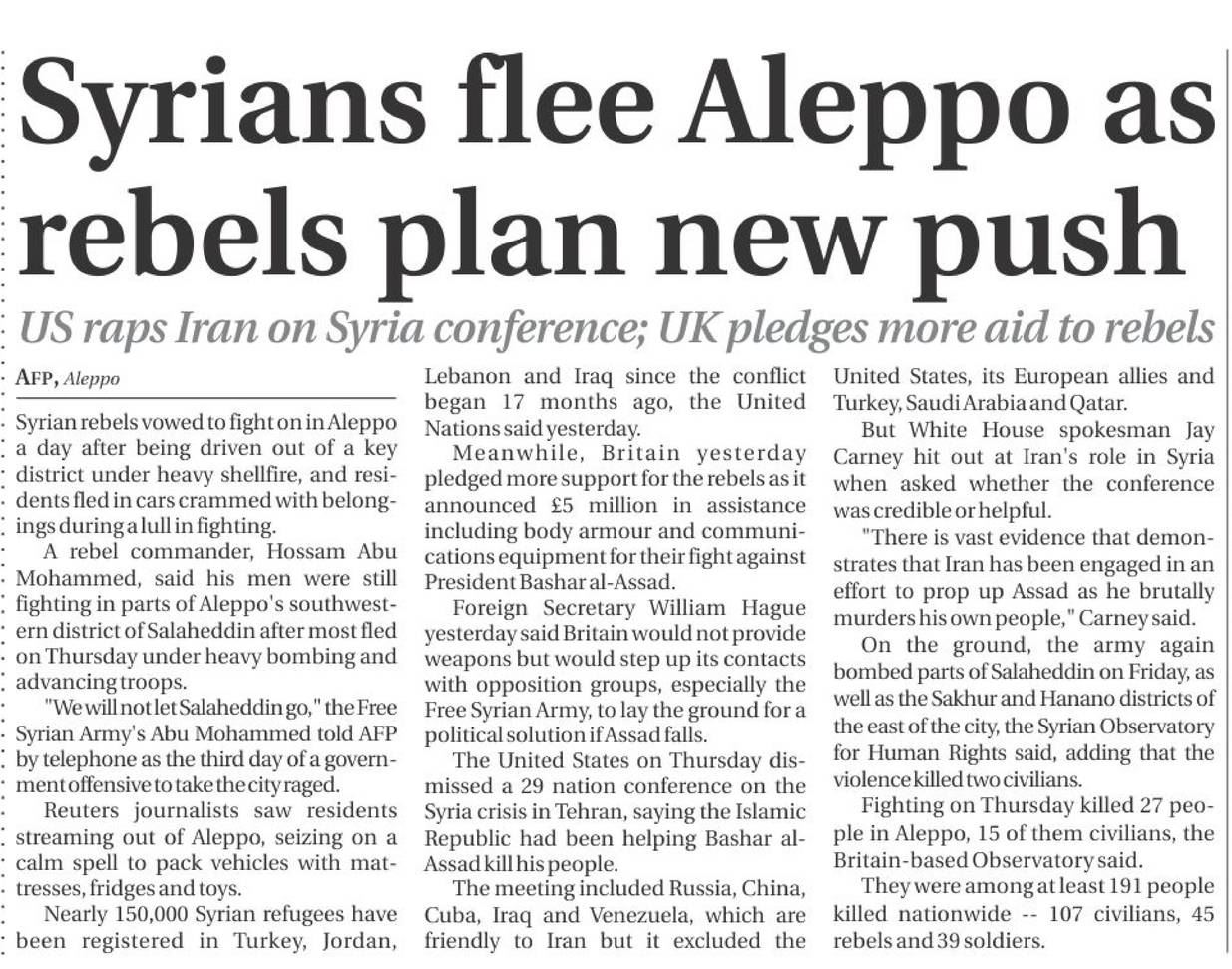 Syrians flee Aleppo as rebels plan new push

US raps Iran on Syria conference; UK pledges more aid to rebels

AFP, Aleppo

Syrian rebels vowed to fight on in Aleppo a day after being driven out of a key district under heavy shellfire, and residents fled in cars crammed with belongings during a lull in fighting.

A rebel commander, Hossam Abu Mohammed, said his men were still fighting in parts of Aleppo's southwestern district of Salaheddin after most fled on Thursday under heavy bombing and advancing troops.

"We will not let Salaheddin go," the Free Syrian Army's Abu Mohammed told AFP by telephone as the third day of a government offensive to take the city raged.

Reuters journalists saw residents streaming out of Aleppo, seizing on a calm spell to pack vehicles with mattresses, fridges and toys.

Nearly 150,000 Syrian refugees have been registered in Turkey, Jordan, Lebanon and Iraq since the conflict began 17 months ago, the United Nations said yesterday.

Meanwhile, Britain yesterday pledged more support for the rebels as it announced £5 million in assistance including body armour and communications equipment for their fight against President Bashar al-Assad.

Foreign Secretary William Hague yesterday said Britain would not provide weapons but would step up its contacts with opposition groups, especially the Free Syrian Army, to lay the ground for a political solution if Assad falls.

The United States on Thursday dismissed a 29 nation conference on the Syria crisis in Tehran, saying the Islamic Republic had been helping Bashar al-Assad kill his people.

The meeting included Russia, China, Cuba, Iraq and Venezuela, which are friendly to Iran but it excluded the United States, its European allies and Turkey, Saudi Arabia and Qatar.

But White House spokesman Jay Carney hit out at Iran's role in Syria when asked whether the conference was credible or helpful.

"There is vast evidence that demonstrates that Iran has been engaged in an effort to prop up Assad as he brutally murders his own people," Carney said.

On the ground, the army again bombed parts of Salaheddin on Friday, as well as the Sakhur and Hanano districts of the east of the city, the Syrian Observatory for Human Rights said, adding that the violence killed two civilians.

Fighting on Thursday killed 27 people in Aleppo, 15 of them civilians, the Britain-based Observatory said.

They were among at least 191 people killed nationwide -- 107 civilians, 45 rebels and 39 soldiers.